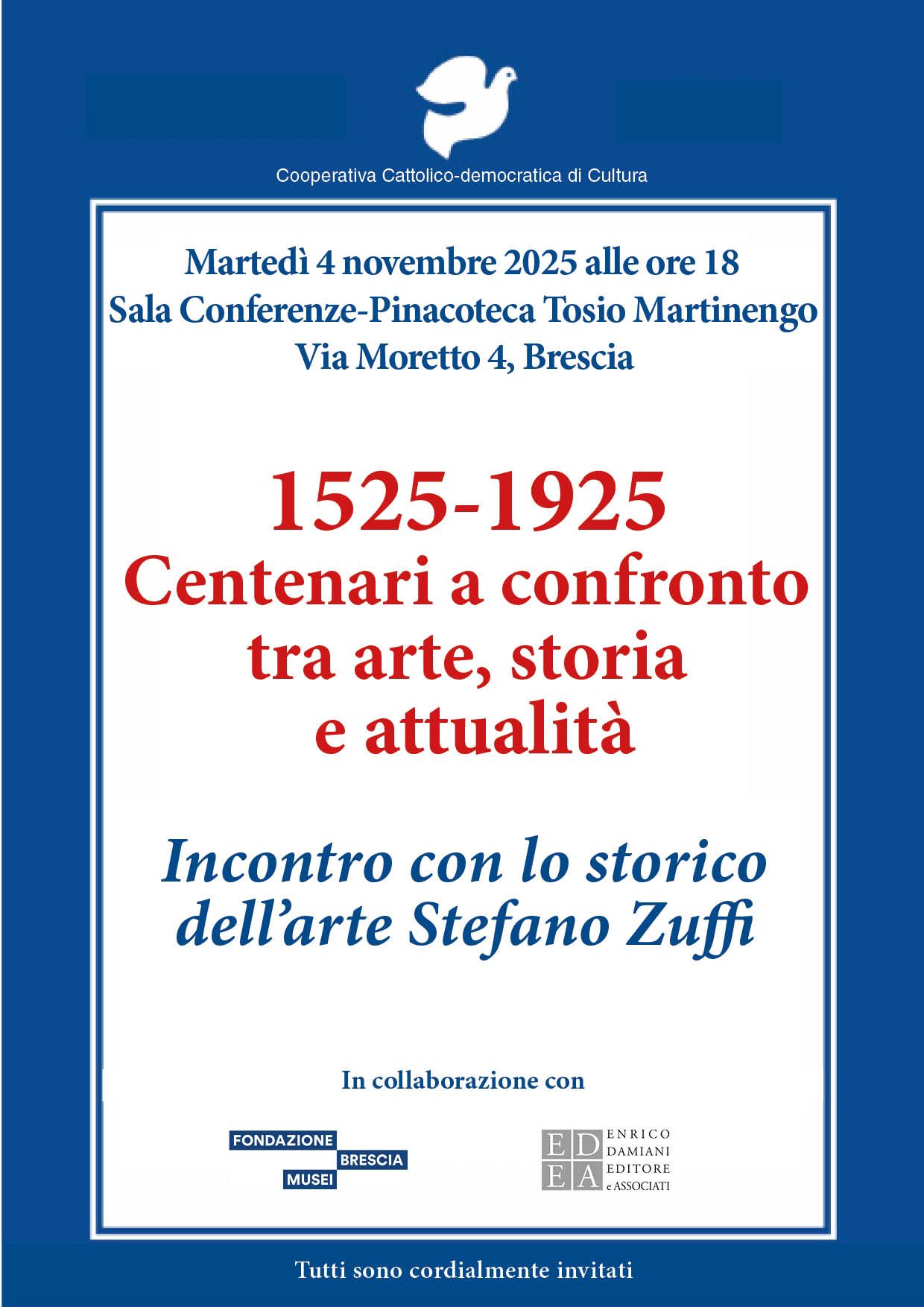 Cooperativa Cattolico-democratica di Cultura

Martedì 4 novembre 2025 alle ore 18
Sala Conferenze-Pinacoteca Tosio Martinengo
Via Moretto 4, Brescia

1525-1925
Centenari a confronto
tra arte, storia
e attualità

Incontro con lo storico
dell'arte Stefano Zuffi

In collaborazione con

FONDAZIONE
BRESCIA
MUSEI

ED
EA
ENRICO
DAMIANI
EDITORE
e ASSOCIATI

Tutti sono cordialmente invitati